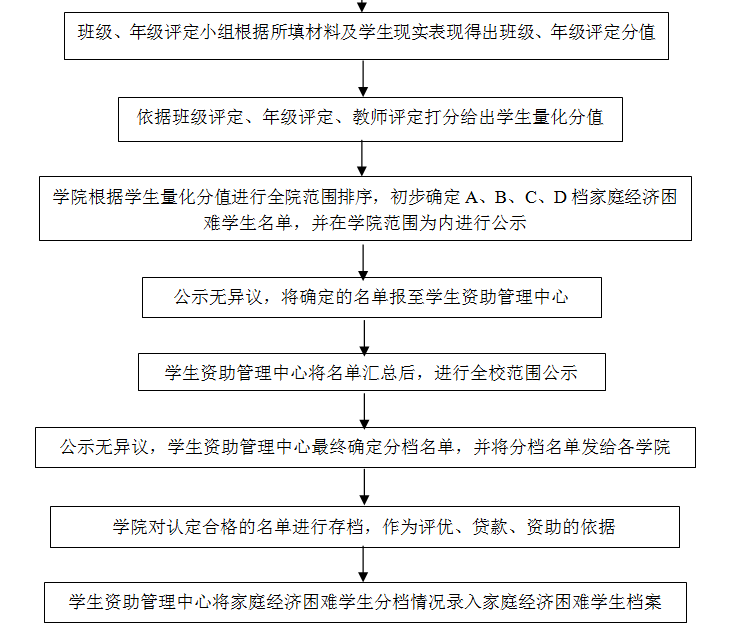 班级、年级评定小组根据所填材料及学生现实表现得出班级、年级评定分值

依据班级评定、年级评定、教师评定打分给出学生量化分值

学院根据学生量化分值进行全院范围排序，初步确定 A、B、C、D 档家庭经济困难学生名单，并在学院范围为内进行公示

公示无异议，将确定的名单报至学生资助管理中心

学生资助管理中心将名单汇总后，进行全校范围公示

公示无异议，学生资助管理中心最终确定分档名单，并将分档名单发给各学院

学院对认定合格的名单进行存档，作为评优、贷款、资助的依据

学生资助管理中心将家庭经济困难学生分档情况录入家庭经济困难学生档案